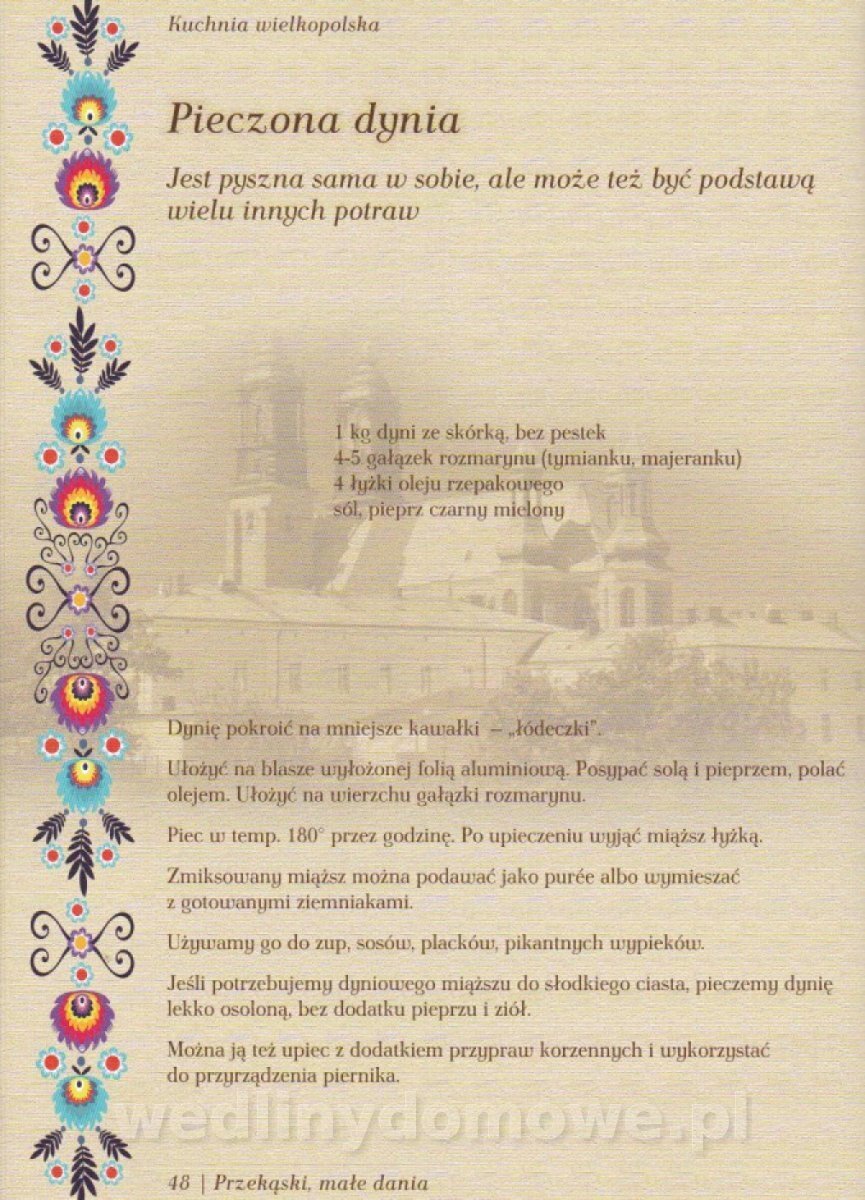 Kuchnia wielkopolska

Pieczona dynia

Jest pyszna sama w sobie, ale może też być podstawą wielu innych potraw

1 kg dyni ze skórką, bez pestek
4-5 gałązek rozmarynu (tymianku, majeranku)
4 łyżki oleju rzepakowego
sól, pieprz czarny mielony

Dynię pokroić na mniejsze kawałki – „łódeczki".

Ułożyć na blasze wyłożonej folią aluminiową. Posypać solą i pieprzem, polać olejem. Ułożyć na wierzchu gałązki rozmarynu.

Piec w temp. 180° przez godzinę. Po upieczeniu wyjąć miąższ łyżką.

Zmiksowany miąższ można podawać jako purée albo wymieszać z gotowanymi ziemniakami.

Używamy go do zup, sosów, placków, pikantnych wypieków.

Jeśli potrzebujemy dyniowego miąższu do słodkiego ciasta, pieczemy dynię lekko osoloną, bez dodatku pieprzu i ziół.

Można ją też upiec z dodatkiem przypraw korzennych i wykorzystać do przyrządzenia piernika.

48 | Przekąski, małe dania

wedlinydomowe.pl